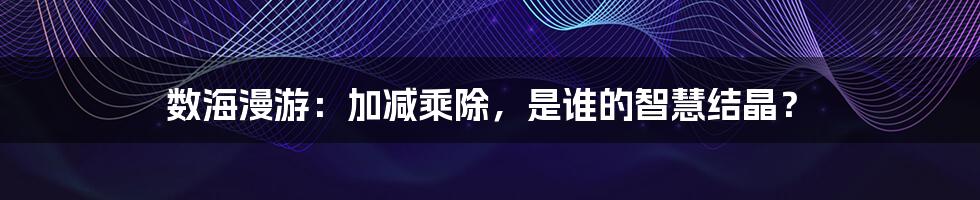 数海漫游：加减乘除，是谁的智慧结晶？